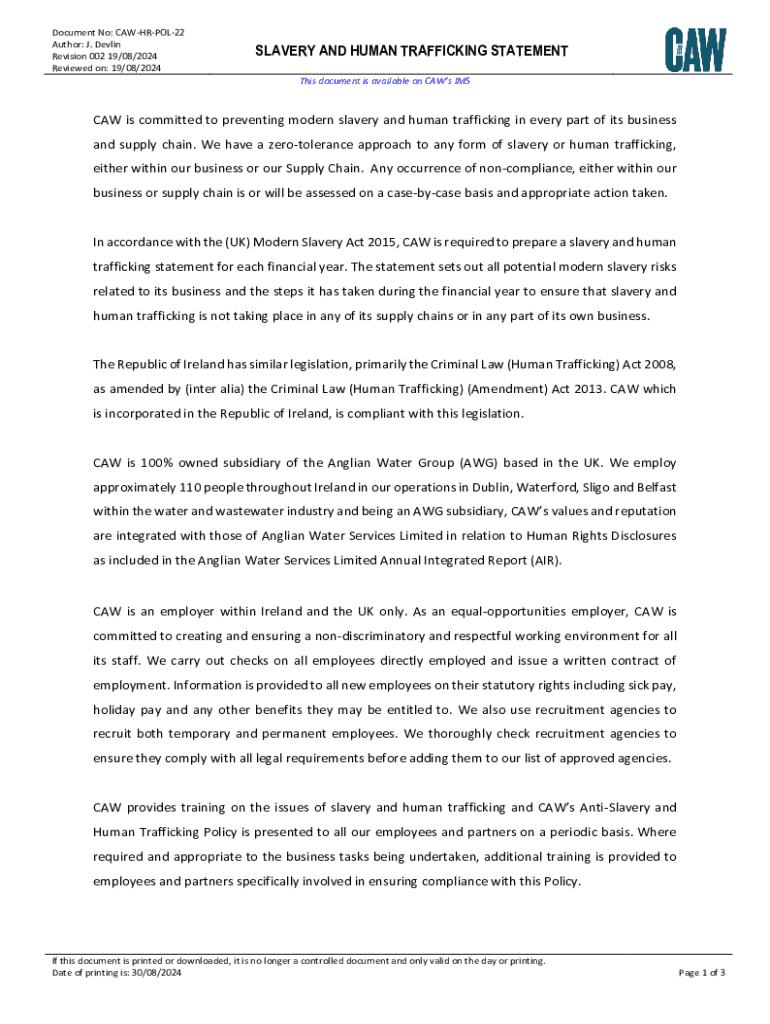 Document No: CAW-HR-POL-22
Author: J. Devlin
Revision 002 19/08/2024
Reviewed on: 19/08/2024

SLAVERY AND HUMAN TRAFFICKING STATEMENT

CAW

This document is available on CAW's IMS

CAW is committed to preventing modern slavery and human trafficking in every part of its business and supply chain. We have a zero-tolerance approach to any form of slavery or human trafficking, either within our business or our Supply Chain. Any occurrence of non-compliance, either within our business or supply chain is or will be assessed on a case-by-case basis and appropriate action taken.

In accordance with the (UK) Modern Slavery Act 2015, CAW is required to prepare a slavery and human trafficking statement for each financial year. The statement sets out all potential modern slavery risks related to its business and the steps it has taken during the financial year to ensure that slavery and human trafficking is not taking place in any of its supply chains or in any part of its own business.

The Republic of Ireland has similar legislation, primarily the Criminal Law (Human Trafficking) Act 2008, as amended by (inter alia) the Criminal Law (Human Trafficking) (Amendment) Act 2013. CAW which is incorporated in the Republic of Ireland, is compliant with this legislation.

CAW is 100% owned subsidiary of the Anglian Water Group (AWG) based in the UK. We employ approximately 110 people throughout Ireland in our operations in Dublin, Waterford, Sligo and Belfast within the water and wastewater industry and being an AWG subsidiary, CAW's values and reputation are integrated with those of Anglian Water Services Limited in relation to Human Rights Disclosures as included in the Anglian Water Services Limited Annual Integrated Report (AIR).

CAW is an employer within Ireland and the UK only. As an equal-opportunities employer, CAW is committed to creating and ensuring a non-discriminatory and respectful working environment for all its staff. We carry out checks on all employees directly employed and issue a written contract of employment. Information is provided to all new employees on their statutory rights including sick pay, holiday pay and any other benefits they may be entitled to. We also use recruitment agencies to recruit both temporary and permanent employees. We thoroughly check recruitment agencies to ensure they comply with all legal requirements before adding them to our list of approved agencies.

CAW provides training on the issues of slavery and human trafficking and CAW's Anti-Slavery and Human Trafficking Policy is presented to all our employees and partners on a periodic basis. Where required and appropriate to the business tasks being undertaken, additional training is provided to employees and partners specifically involved in ensuring compliance with this Policy.

If this document is printed or downloaded, it is no longer a controlled document and only valid on the day or printing.
Date of printing is: 30/08/2024

Page 1 of 3